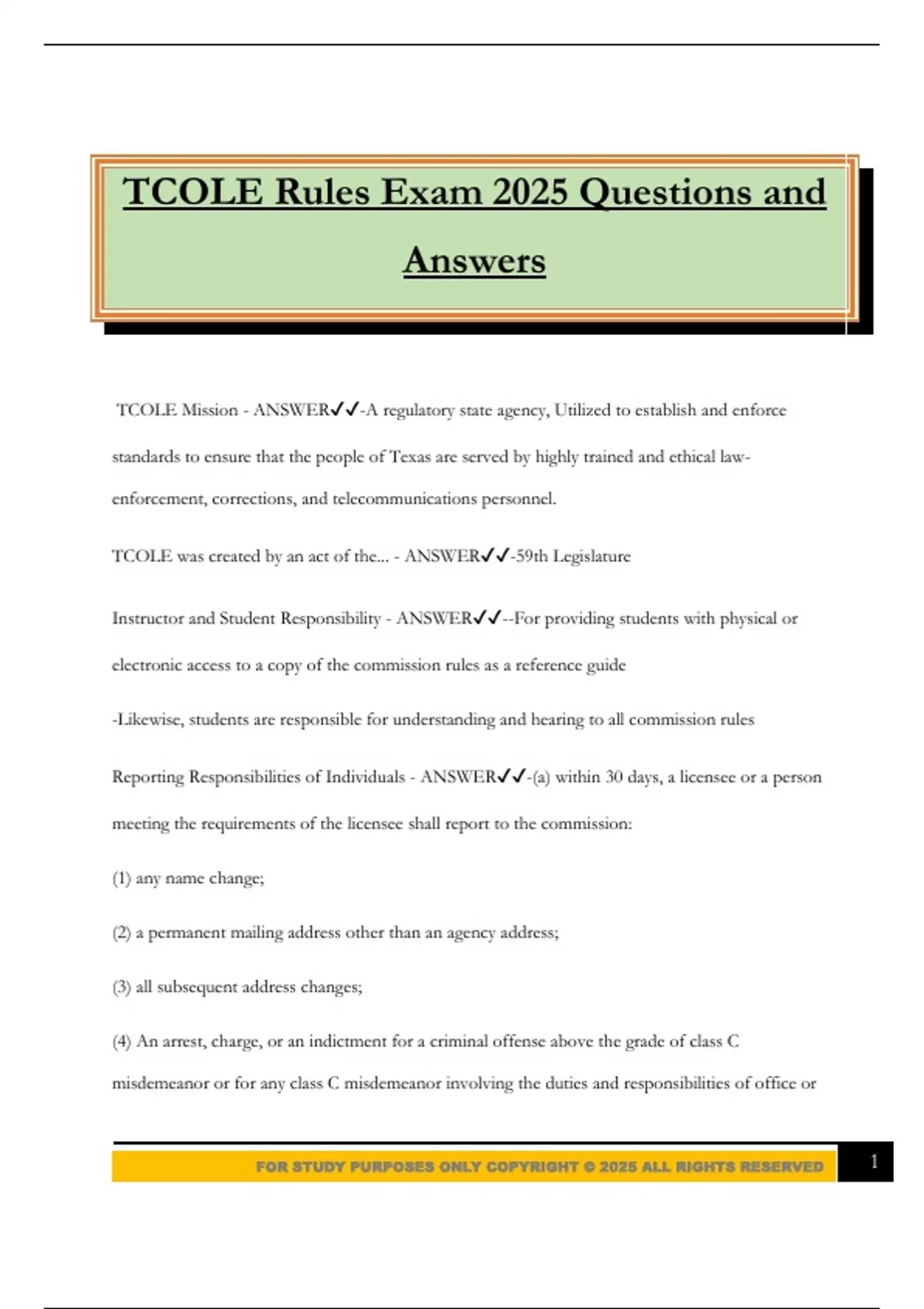 TCOLE Rules Exam 2025 Questions and Answers

TCOLE Mission - ANSWER✔✔-A regulatory state agency, Utilized to establish and enforce standards to ensure that the people of Texas are served by highly trained and ethical law-enforcement, corrections, and telecommunications personnel.

TCOLE was created by an act of the... - ANSWER✔✔-59th Legislature

Instructor and Student Responsibility - ANSWER✔✔--For providing students with physical or electronic access to a copy of the commission rules as a reference guide

-Likewise, students are responsible for understanding and hearing to all commission rules

Reporting Responsibilities of Individuals - ANSWER✔✔-(a) within 30 days, a licensee or a person meeting the requirements of the licensee shall report to the commission:

(1) any name change;

(2) a permanent mailing address other than an agency address;

(3) all subsequent address changes;

(4) An arrest, charge, or an indictment for a criminal offense above the grade of class C misdemeanor or for any class C misdemeanor involving the duties and responsibilities of office or

FOR STUDY PURPOSES ONLY COPYRIGHT © 2025 ALL RIGHTS RESERVED

1